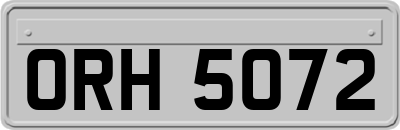 ORH 5072